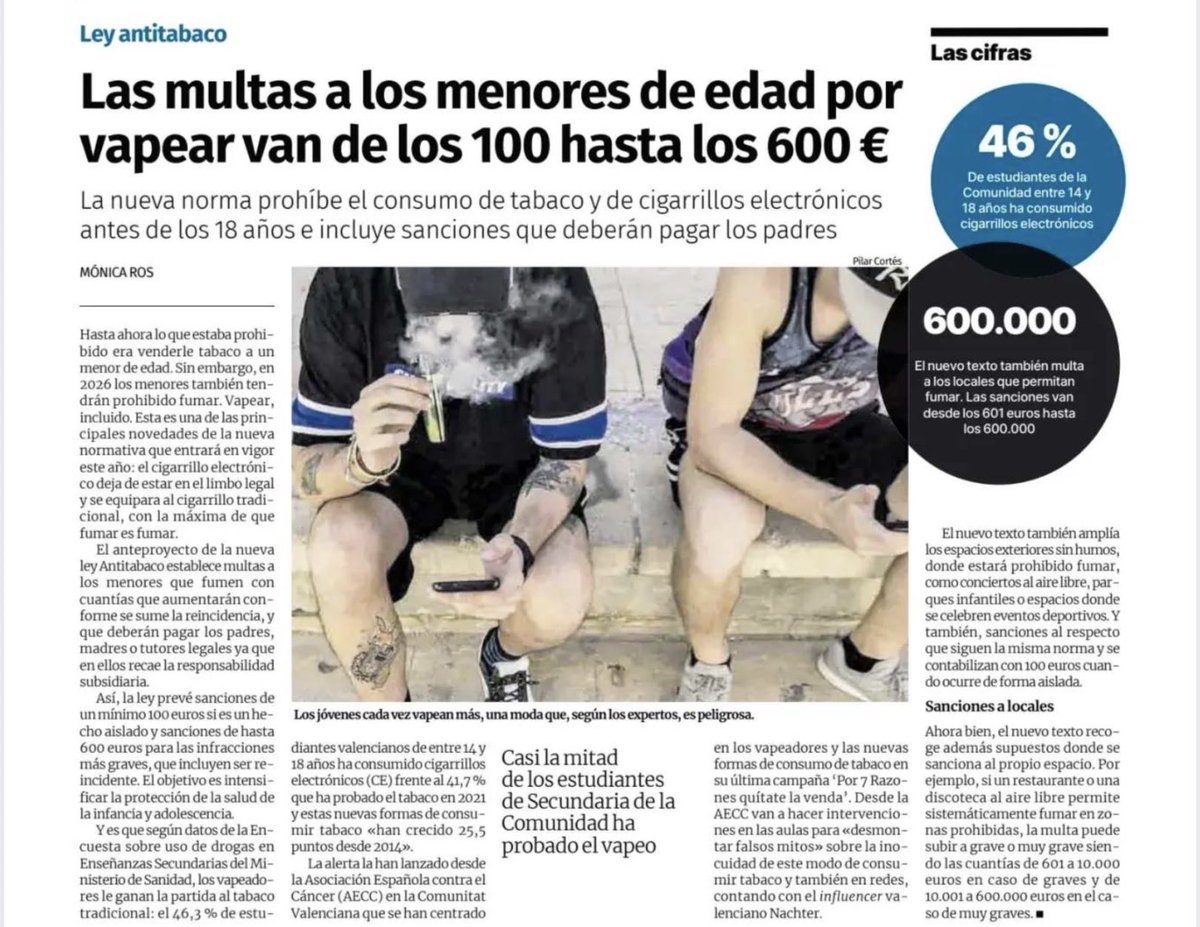 Ley antitabaco

Las multas a los menores de edad por vapear van de los 100 hasta los 600 €

La nueva norma prohíbe el consumo de tabaco y de cigarrillos electrónicos antes de los 18 años e incluye sanciones que deberán pagar los padres

MÓNICA ROS

Pilar Cortés

Hasta ahora lo que estaba prohibido era venderle tabaco a un menor de edad. Sin embargo, en 2026 los menores también tendrán prohibido fumar. Vapear, incluido. Esta es una de las principales novedades de la nueva normativa que entrará en vigor este año: el cigarrillo electrónico deja de estar en el limbo legal y se equipara al cigarrillo tradicional, con la máxima de que fumar es fumar.

El anteproyecto de la nueva ley Antitabaco establece multas a los menores que fumen con cuantías que aumentarán conforme se sume la reincidencia, y que deberán pagar los padres, madres o tutores legales ya que en ellos recae la responsabilidad subsidiaria.

Así, la ley prevé sanciones de un mínimo 100 euros si es un hecho aislado y sanciones de hasta 600 euros para las infracciones más graves, que incluyen ser reincidente. El objetivo es intensificar la protección de la salud de la infancia y adolescencia.

Y es que según datos de la Encuesta sobre uso de drogas en Enseñanzas Secundarias del Ministerio de Sanidad, los vapeadores le ganan la partida al tabaco tradicional: el 46,3 % de estudiantes valencianos de entre 14 y 18 años ha consumido cigarrillos electrónicos (CE) frente al 41,7 % que ha probado el tabaco en 2021 y estas nuevas formas de consumir tabaco «han crecido 25,5 puntos desde 2014».

La alerta la han lanzado desde la Asociación Española contra el Cáncer (AECC) en la Comunitat Valenciana que se han centrado en los vapeadores y las nuevas formas de consumo de tabaco en su última campaña 'Por 7 Razones quítate la venda'. Desde la AECC van a hacer intervenciones en las aulas para «desmontar falsos mitos» sobre la inocuidad de este modo de consumir tabaco y también en redes, contando con el influencer valenciano Nachter.

Los jóvenes cada vez vapean más, una moda que, según los expertos, es peligrosa.

Casi la mitad de los estudiantes de Secundaria de la Comunidad ha probado el vapeo

Las cifras

46 %

De estudiantes de la Comunidad entre 14 y 18 años ha consumido cigarrillos electrónicos

600.000

El nuevo texto también multa a los locales que permitan fumar. Las sanciones van desde los 601 euros hasta los 600.000

El nuevo texto también amplía los espacios exteriores sin humos, donde estará prohibido fumar, como conciertos al aire libre, parques infantiles o espacios donde se celebren eventos deportivos. Y también, sanciones al respecto que siguen la misma norma y se contabilizan con 100 euros cuando ocurre de forma aislada.

Sanciones a locales

Ahora bien, el nuevo texto recoge además supuestos donde se sanciona al propio espacio. Por ejemplo, si un restaurante o una discoteca al aire libre permite sistemáticamente fumar en zonas prohibidas, la multa puede subir a grave o muy grave siendo las cuantías de 601 a 10.000 euros en caso de graves y de 10.001 a 600.000 euros en el caso de muy graves. ■